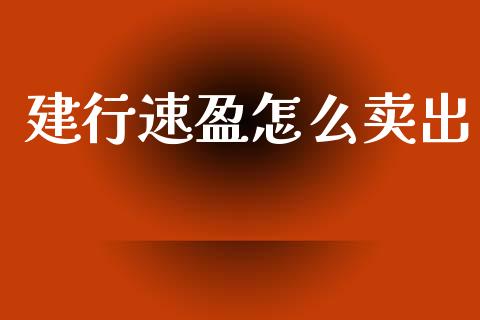 建行速盈怎么卖出